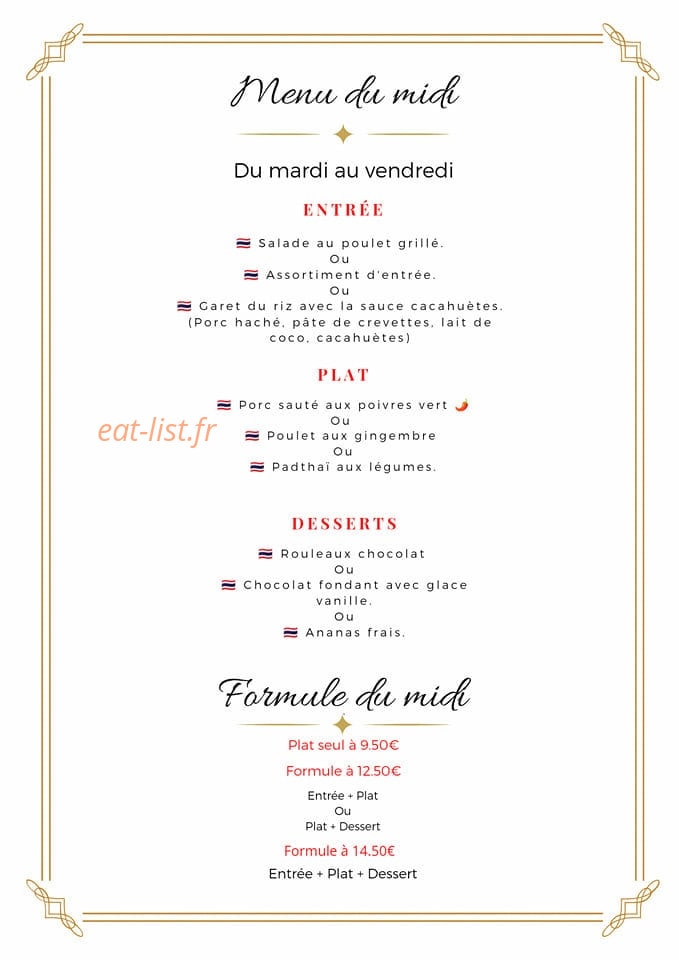 Menu du midi

Du mardi au vendredi

ENTRÉE

Salade au poulet grillé.
Ou
Assortiment d'entrée.
Ou
Garet du riz avec la sauce cacahuètes.
(Porc haché, pâte de crevettes, lait de coco, cacahuètes)

PLAT

Porc sauté aux poivres vert
Ou
Poulet aux gingembre
Ou
Padthaï aux légumes.

DESSERTS

Rouleaux chocolat
Ou
Chocolat fondant avec glace vanille.
Ou
Ananas frais.

Formule du midi

Plat seul à 9.50€

Formule à 12.50€

Entrée + Plat
Ou
Plat + Dessert

Formule à 14.50€

Entrée + Plat + Dessert

eat-list.fr